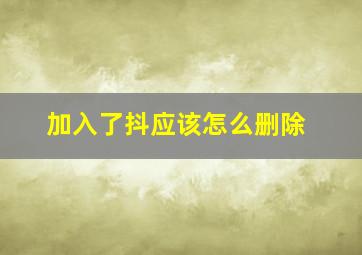 加入了抖应该怎么删除